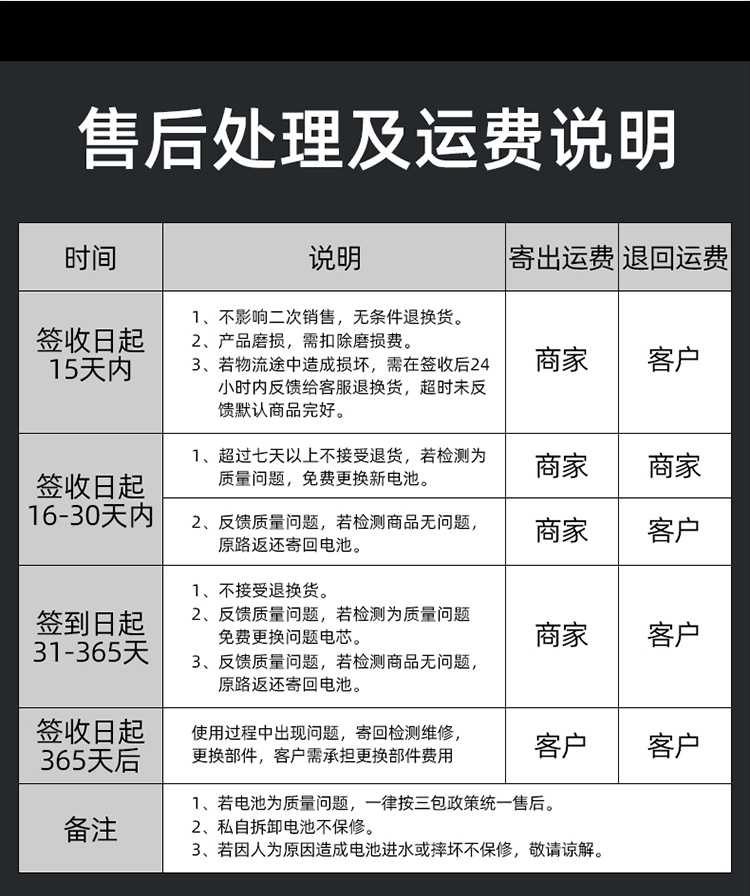 售后处理及运费说明

| 时间 | 说明 | 寄出运费 | 退回运费 |
|---|---|---|---|
| 签收日起15天内 | 1、不影响二次销售，无条件退换货。 2、产品磨损，需扣除磨损费。 3、若物流途中造成损坏，需在签收后24小时内反馈给客服退换货，超时未反馈默认商品完好。 | 商家 | 客户 |
| 签收日起16-30天内 | 1、超过七天以上不接受退货，若检测为质量问题，免费更换新电池。 | 商家 | 商家 |
| | 2、反馈质量问题，若检测商品无问题，原路返还寄回电池。 | 商家 | 客户 |
| 签到日起31-365天 | 1、不接受退换货。 2、反馈质量问题，若检测为质量问题免费更换问题电芯。 3、反馈质量问题，若检测商品无问题，原路返还寄回电池。 | 商家 | 客户 |
| 签收日起365天后 | 使用过程中出现问题，寄回检测维修，更换部件，客户需承担更换部件费用 | 客户 | 客户 |
| 备注 | 1、若电池为质量问题，一律按三包政策统一售后。 2、私自拆卸电池不保修。 3、若因人为原因造成电池进水或摔坏不保修，敬请谅解。 | | |